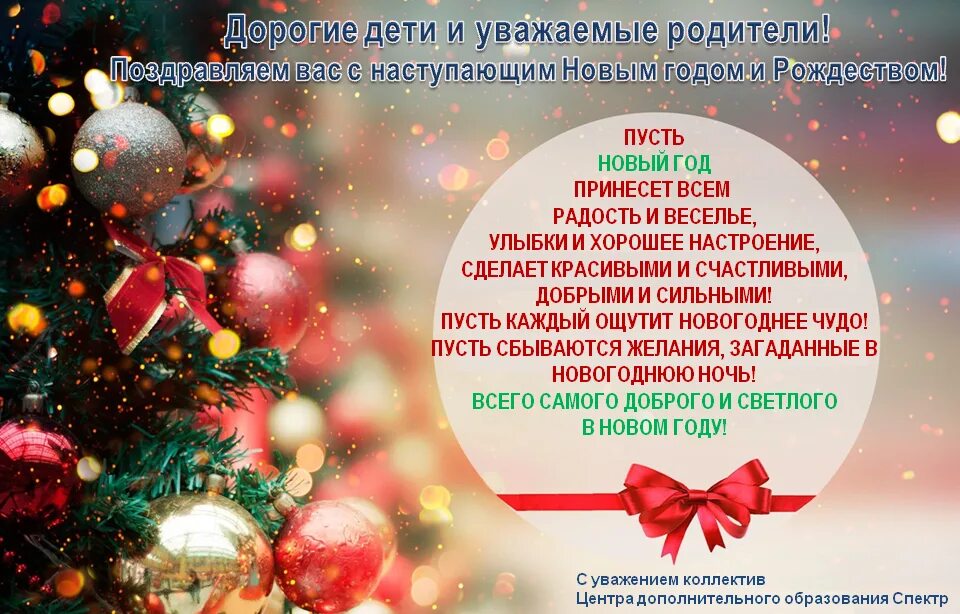 Дорогие дети и уважаемые родители!
Поздравляем вас с наступающим Новым годом и Рождеством!

ПУСТЬ
НОВЫЙ ГОД
ПРИНЕСЕТ ВСЕМ
РАДОСТЬ И ВЕСЕЛЬЕ,
УЛЫБКИ И ХОРОШЕЕ НАСТРОЕНИЕ,
СДЕЛАЕТ КРАСИВЫМИ И СЧАСТЛИВЫМИ,
ДОБРЫМИ И СИЛЬНЫМИ!
ПУСТЬ КАЖДЫЙ ОЩУТИТ НОВОГОДНЕЕ ЧУДО!
ПУСТЬ СБЫВАЮТСЯ ЖЕЛАНИЯ, ЗАГАДАННЫЕ В НОВОГОДНЮЮ НОЧЬ!
ВСЕГО САМОГО ДОБРОГО И СВЕТЛОГО
В НОВОМ ГОДУ!

С уважением коллектив
Центра дополнительного образования Спектр